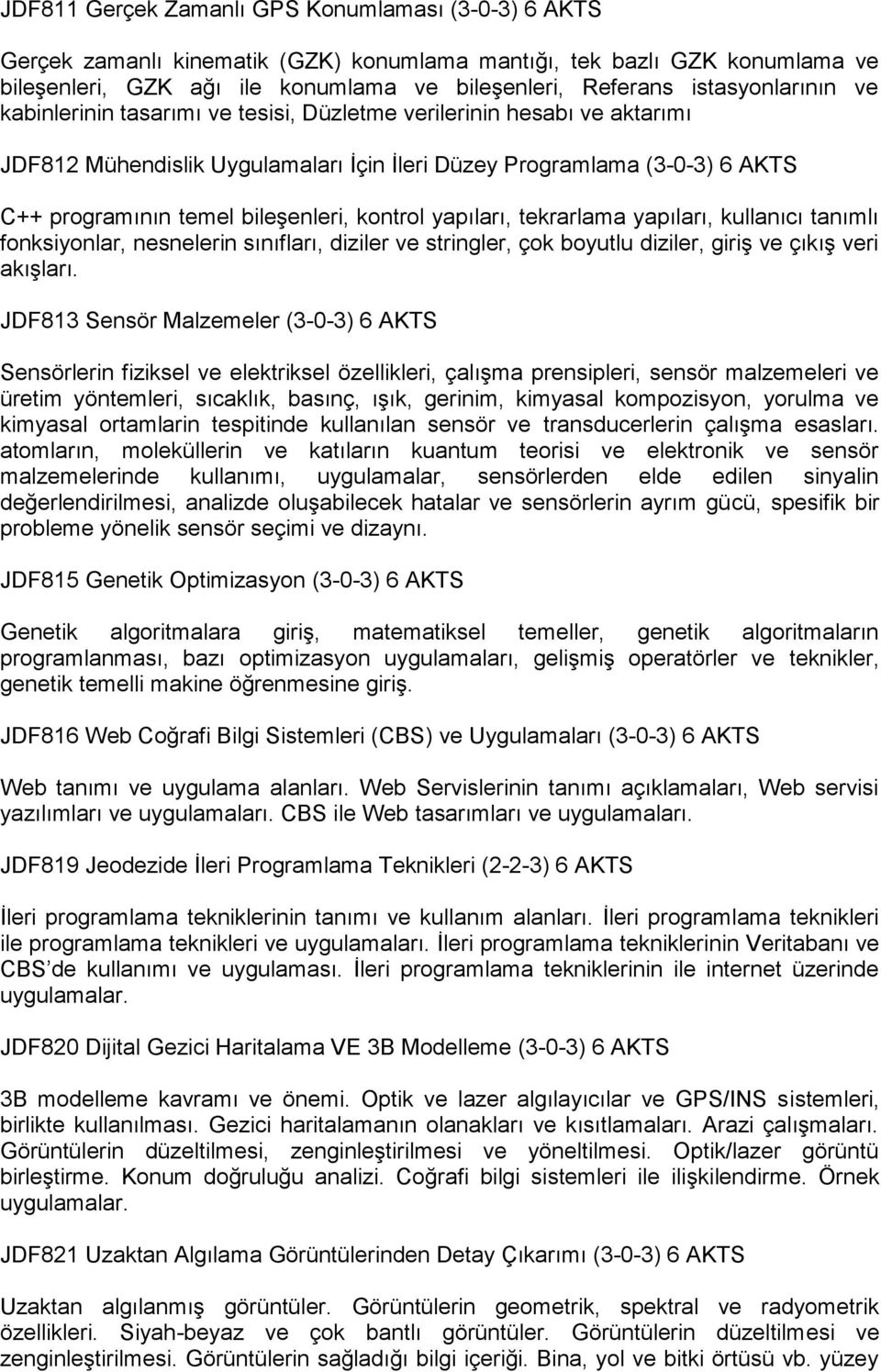 JDF811 Gerçek Zamanlı GPS Konumlaması (3-0-3) 6 AKTS

Gerçek zamanlı kinematik (GZK) konumlama mantığı, tek bazlı GZK konumlama ve bileşenleri, GZK ağı ile konumlama ve bileşenleri, Referans istasyonlarının ve kabinlerinin tasarımı ve tesisi, Düzletme verilerinin hesabı ve aktarımı

JDF812 Mühendislik Uygulamaları İçin İleri Düzey Programlama (3-0-3) 6 AKTS

C++ programının temel bileşenleri, kontrol yapıları, tekrarlama yapıları, kullanıcı tanımlı fonksiyonlar, nesnelerin sınıfları, diziler ve stringler, çok boyutlu diziler, giriş ve çıkış veri akışları.

JDF813 Sensör Malzemeler (3-0-3) 6 AKTS

Sensörlerin fiziksel ve elektriksel özellikleri, çalışma prensipleri, sensör malzemeleri ve üretim yöntemleri, sıcaklık, basınç, ışık, gerinim, kimyasal kompozisyon, yorulma ve kimyasal ortamlarin tespitinde kullanılan sensör ve transducerlerin çalışma esasları. atomların, moleküllerin ve katıların kuantum teorisi ve elektronik ve sensör malzemelerinde kullanımı, uygulamalar, sensörlerden elde edilen sinyalin değerlendirilmesi, analizde oluşabilecek hatalar ve sensörlerin ayrım gücü, spesifik bir probleme yönelik sensör seçimi ve dizaynı.

JDF815 Genetik Optimizasyon (3-0-3) 6 AKTS

Genetik algoritmalara giriş, matematiksel temeller, genetik algoritmaların programlanması, bazı optimizasyon uygulamaları, gelişmiş operatörler ve teknikler, genetik temelli makine öğrenmesine giriş.

JDF816 Web Coğrafi Bilgi Sistemleri (CBS) ve Uygulamaları (3-0-3) 6 AKTS

Web tanımı ve uygulama alanları. Web Servislerinin tanımı açıklamaları, Web servisi yazılımları ve uygulamaları. CBS ile Web tasarımları ve uygulamaları.

JDF819 Jeodezide İleri Programlama Teknikleri (2-2-3) 6 AKTS

İleri programlama tekniklerinin tanımı ve kullanım alanları. İleri programlama teknikleri ile programlama teknikleri ve uygulamaları. İleri programlama tekniklerinin Veritabanı ve CBS'de kullanımı ve uygulaması. İleri programlama tekniklerinin ile internet üzerinde uygulamalar.

JDF820 Dijital Gezici Haritalama VE 3B Modelleme (3-0-3) 6 AKTS

3B modelleme kavramı ve önemi. Optik ve lazer algılayıcılar ve GPS/INS sistemleri, birlikte kullanılması. Gezici haritalamanın olanakları ve kısıtlamaları. Arazi çalışmaları. Görüntülerin düzeltilmesi, zenginleştirilmesi ve yöneltilmesi. Optik/lazer görüntü birleştirme. Konum doğruluğu analizi. Coğrafi bilgi sistemleri ile ilişkilendirme. Örnek uygulamalar.

JDF821 Uzaktan Algılama Görüntülerinden Detay Çıkarımı (3-0-3) 6 AKTS

Uzaktan algılanmış görüntüler. Görüntülerin geometrik, spektral ve radyometrik özellikleri. Siyah-beyaz ve çok bantlı görüntüler. Görüntülerin düzeltilmesi ve zenginleştirilmesi. Görüntülerin sağladığı bilgi içeriği. Bina, yol ve bitki örtüsü vb. yüzey